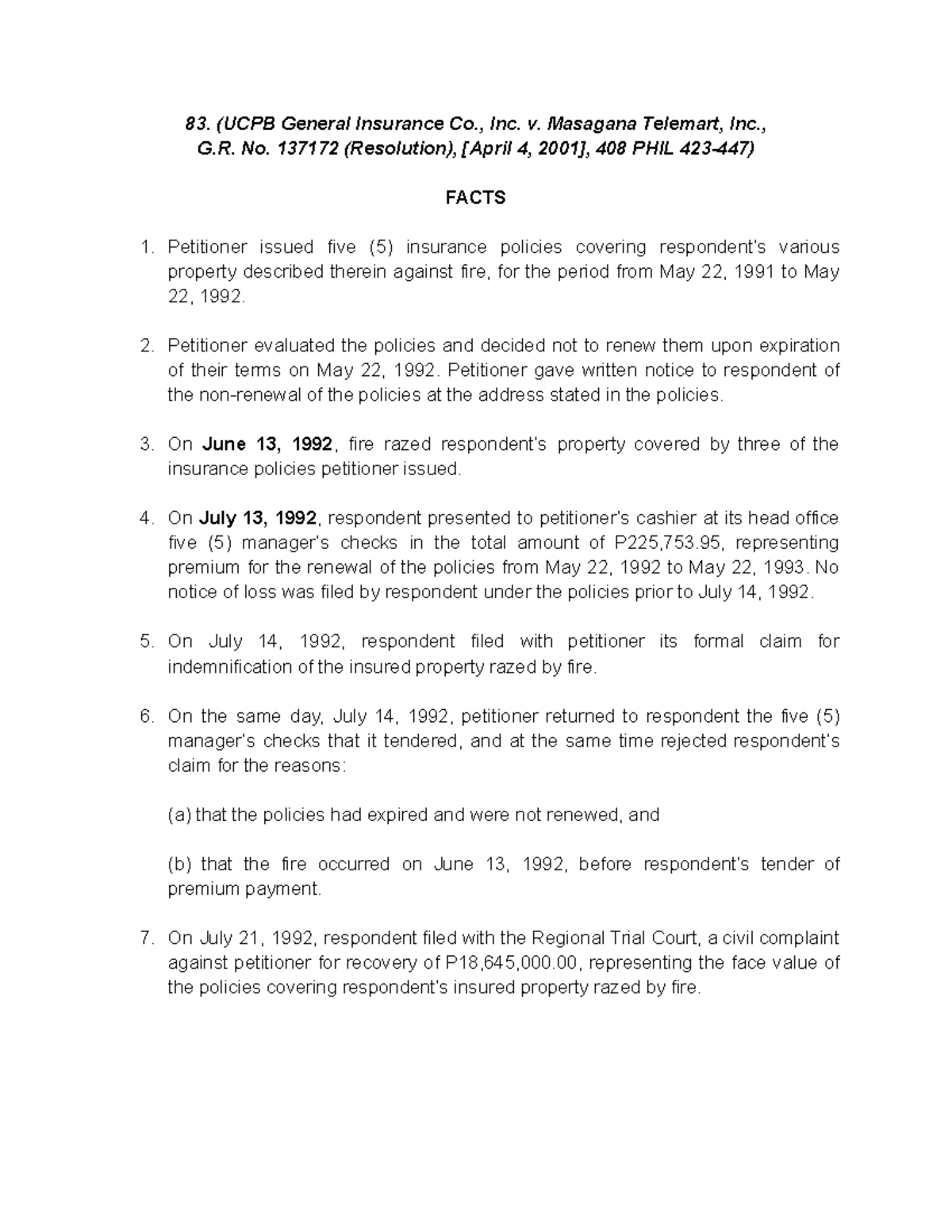 83. (UCPB General Insurance Co., Inc. v. Masagana Telemart, Inc., G.R. No. 137172 (Resolution), [April 4, 2001], 408 PHIL 423-447)

FACTS

1. Petitioner issued five (5) insurance policies covering respondent's various property described therein against fire, for the period from May 22, 1991 to May 22, 1992.

2. Petitioner evaluated the policies and decided not to renew them upon expiration of their terms on May 22, 1992. Petitioner gave written notice to respondent of the non-renewal of the policies at the address stated in the policies.

3. On June 13, 1992, fire razed respondent's property covered by three of the insurance policies petitioner issued.

4. On July 13, 1992, respondent presented to petitioner's cashier at its head office five (5) manager's checks in the total amount of P225,753.95, representing premium for the renewal of the policies from May 22, 1992 to May 22, 1993. No notice of loss was filed by respondent under the policies prior to July 14, 1992.

5. On July 14, 1992, respondent filed with petitioner its formal claim for indemnification of the insured property razed by fire.

6. On the same day, July 14, 1992, petitioner returned to respondent the five (5) manager's checks that it tendered, and at the same time rejected respondent's claim for the reasons:

(a) that the policies had expired and were not renewed, and

(b) that the fire occurred on June 13, 1992, before respondent's tender of premium payment.

7. On July 21, 1992, respondent filed with the Regional Trial Court, a civil complaint against petitioner for recovery of P18,645,000.00, representing the face value of the policies covering respondent's insured property razed by fire.